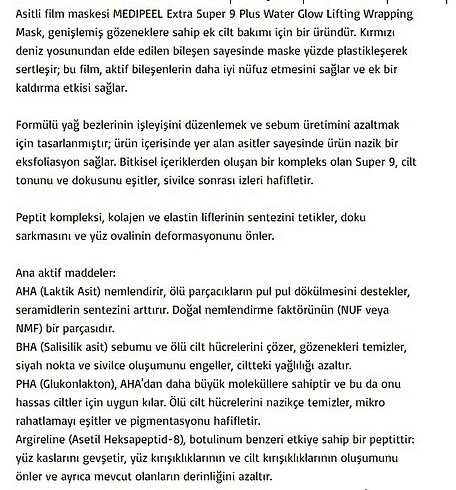 Asitli film maskesi MEDIPEEL Extra Super 9 Plus Water Glow Lifting Wrapping Mask, genişlemiş gözeneklere sahip ek cilt bakımı için bir üründür. Kırmızı deniz yosunundan elde edilen bileşen sayesinde maske yüzde plastikleşerek sertleşir; bu film, aktif bileşenlerin daha iyi nüfuz etmesini sağlar ve ek bir kaldırma etkisi sağlar.

Formülü yağ bezlerinin işleyişini düzenlemek ve sebum üretimini azaltmak için tasarlanmıştır; ürün içerisinde yer alan asitler sayesinde ürün nazik bir eksfoliasyon sağlar. Bitkisel içeriklerden oluşan bir kompleks olan Super 9, cilt tonunu ve dokusunu eşitler, sivilce sonrası izleri hafifletir.

Peptit kompleksi, kolajen ve elastin liflerinin sentezini tetikler, doku sarkmasını ve yüz ovalinin deformasyonunu önler.

Ana aktif maddeler:
AHA (Laktik Asit) nemlendirir, ölü parçacıkların pul pul dökülmesini destekler, seramidlerin sentezini arttırır. Doğal nemlendirme faktörünün (NUF veya NMF) bir parçasıdır.
BHA (Salisilik asit) sebumu ve ölü cilt hücrelerini çözer, gözenekleri temizler, siyah nokta ve sivilce oluşumunu engeller, ciltteki yağlılığı azaltır.
PHA (Glukonlakton), AHA'dan daha büyük moleküllere sahiptir ve bu da onu hassas ciltler için uygun kılar. Ölü cilt hücrelerini nazikçe temizler, mikro rahatlamayı eşitler ve pigmentasyonu hafifletir.
Argireline (Asetil Heksapeptid-8), botulinum benzeri etkiye sahip bir peptittir: yüz kaslarını gevşetir, yüz kırışıklıklarının ve cilt kırışıklıklarının oluşumunu önler ve ayrıca mevcut olanların derinliğini azaltır.